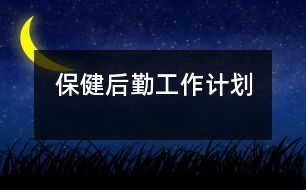 保健后勤工作计划